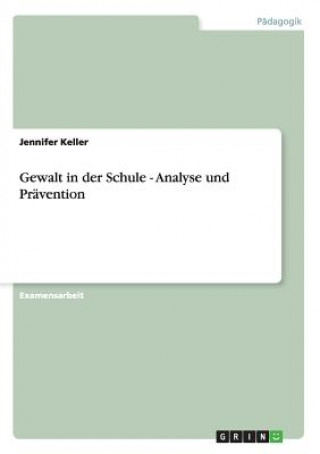 Pädagogik

Jennifer Keller

Gewalt in der Schule - Analyse und Prävention

Examensarbeit

GRIN